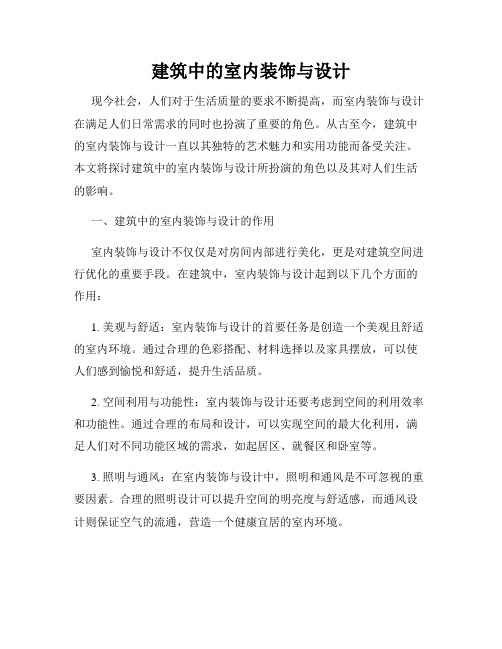 建筑中的室内装饰与设计

现今社会，人们对于生活质量的要求不断提高，而室内装饰与设计在满足人们日常需求的同时也扮演了重要的角色。从古至今，建筑中的室内装饰与设计一直以其独特的艺术魅力和实用功能而备受关注。本文将探讨建筑中的室内装饰与设计所扮演的角色以及其对人们生活的影响。

一、建筑中的室内装饰与设计的作用

室内装饰与设计不仅仅是对房间内部进行美化，更是对建筑空间进行优化的重要手段。在建筑中，室内装饰与设计起到以下几个方面的作用：

1. 美观与舒适：室内装饰与设计的首要任务是创造一个美观且舒适的室内环境。通过合理的色彩搭配、材料选择以及家具摆放，可以使人们感到愉悦和舒适，提升生活品质。

2. 空间利用与功能性：室内装饰与设计还要考虑到空间的利用效率和功能性。通过合理的布局和设计，可以实现空间的最大化利用，满足人们对不同功能区域的需求，如起居区、就餐区和卧室等。

3. 照明与通风：在室内装饰与设计中，照明和通风是不可忽视的重要因素。合理的照明设计可以提升空间的明亮度与舒适感，而通风设计则保证空气的流通，营造一个健康宜居的室内环境。